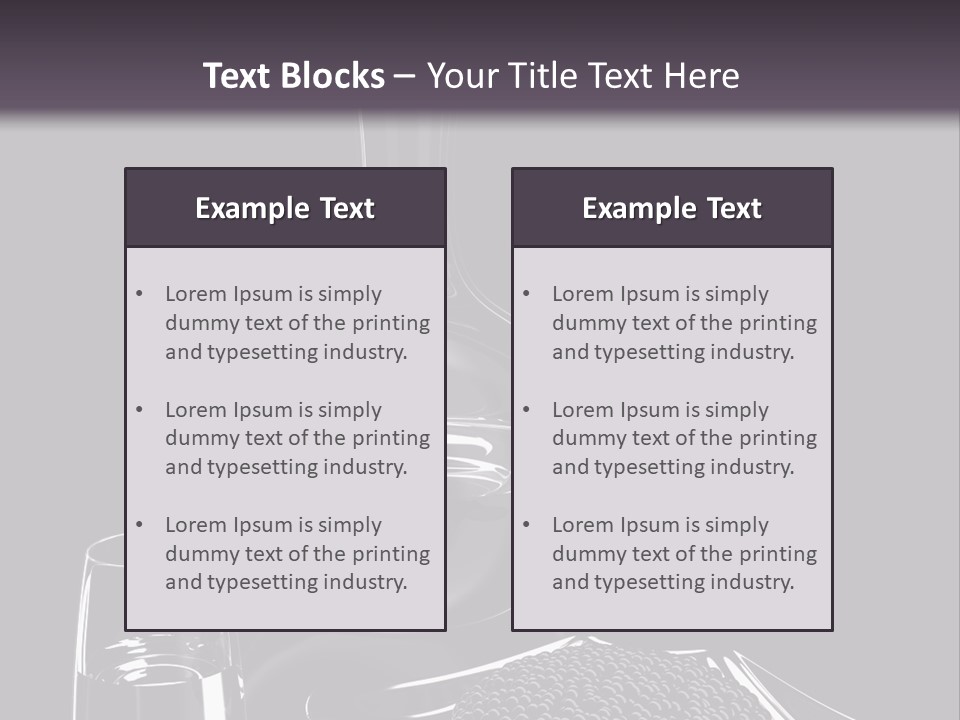 Text Blocks – Your Title Text Here

Example Text

• Lorem Ipsum is simply dummy text of the printing and typesetting industry.

• Lorem Ipsum is simply dummy text of the printing and typesetting industry.

• Lorem Ipsum is simply dummy text of the printing and typesetting industry.

Example Text

• Lorem Ipsum is simply dummy text of the printing and typesetting industry.

• Lorem Ipsum is simply dummy text of the printing and typesetting industry.

• Lorem Ipsum is simply dummy text of the printing and typesetting industry.